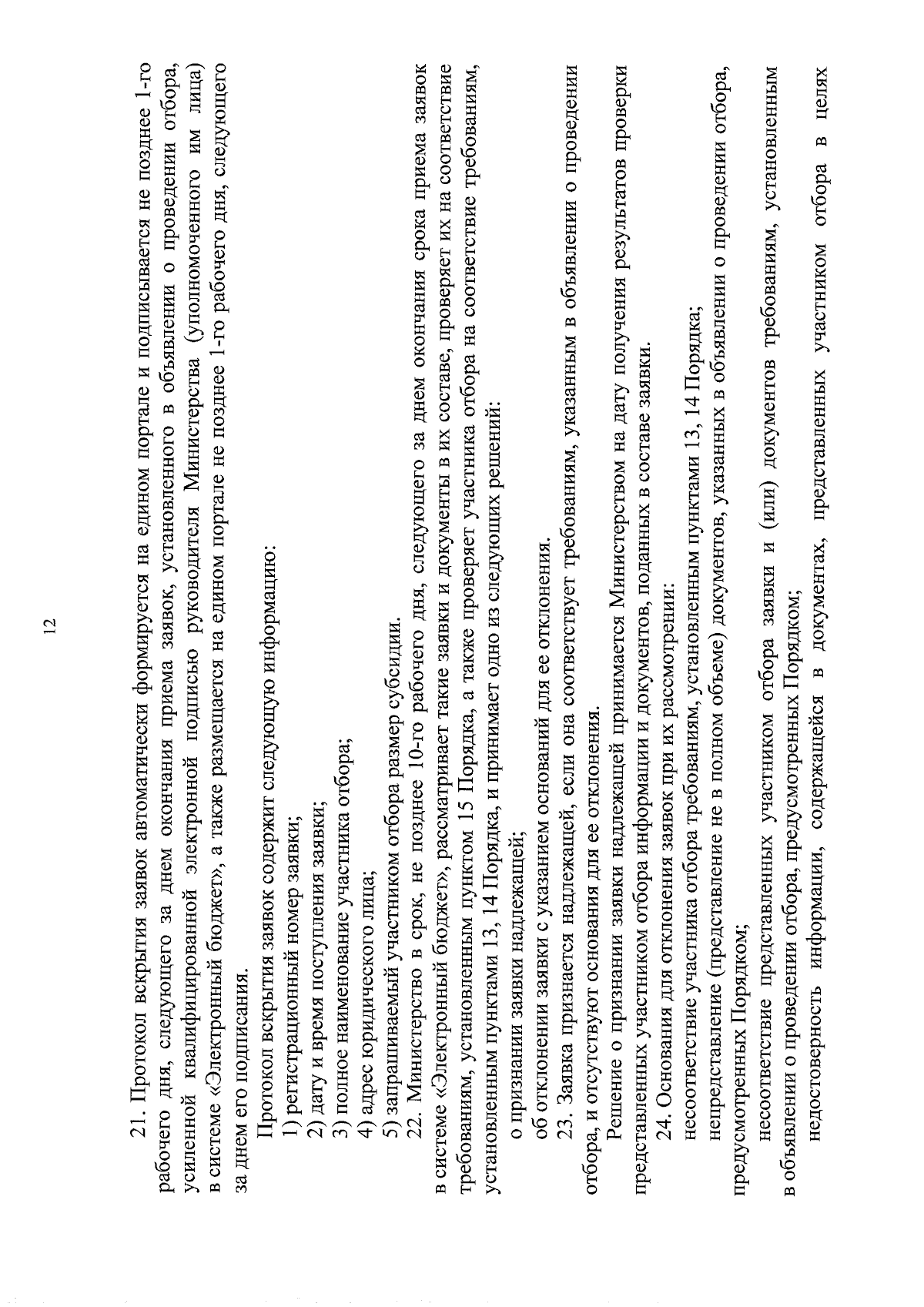 12

21. Протокол вскрытия заявок автоматически формируется на едином портале и подписывается не позднее 1-го рабочего дня, следующего за днем окончания приема заявок, установленного в объявлении о проведении отбора, усиленной квалифицированной электронной подписью руководителя Министерства (уполномоченного им лица) в системе «Электронный бюджет», а также размещается на едином портале не позднее 1-го рабочего дня, следующего за днем его подписания.

Протокол вскрытия заявок содержит следующую информацию:
1) регистрационный номер заявки;
2) дату и время поступления заявки;
3) полное наименование участника отбора;
4) адрес юридического лица;
5) запрашиваемый участником отбора размер субсидии.

22. Министерство в срок, не позднее 10-го рабочего дня, следующего за днем окончания срока приема заявок в системе «Электронный бюджет», рассматривает такие заявки и документы в их составе, проверяет их на соответствие требованиям, установленным пунктом 15 Порядка, а также проверяет участника отбора на соответствие требованиям, установленным пунктами 13, 14 Порядка, и принимает одно из следующих решений:

о признании заявки надлежащей;

об отклонении заявки с указанием оснований для ее отклонения.

23. Заявка признается надлежащей, если она соответствует требованиям, указанным в объявлении о проведении отбора, и отсутствуют основания для ее отклонения.

Решение о признании заявки надлежащей принимается Министерством на дату получения результатов проверки представленных участником отбора информации и документов, поданных в составе заявки.

24. Основания для отклонения заявок при их рассмотрении:

несоответствие участника отбора требованиям, установленным пунктами 13, 14 Порядка;

непредставление (представление не в полном объеме) документов, указанных в объявлении о проведении отбора, предусмотренных Порядком;

несоответствие представленных участником отбора заявки и (или) документов требованиям, установленным в объявлении о проведении отбора, предусмотренных Порядком;

недостоверность информации, содержащейся в документах, представленных участником отбора в целях